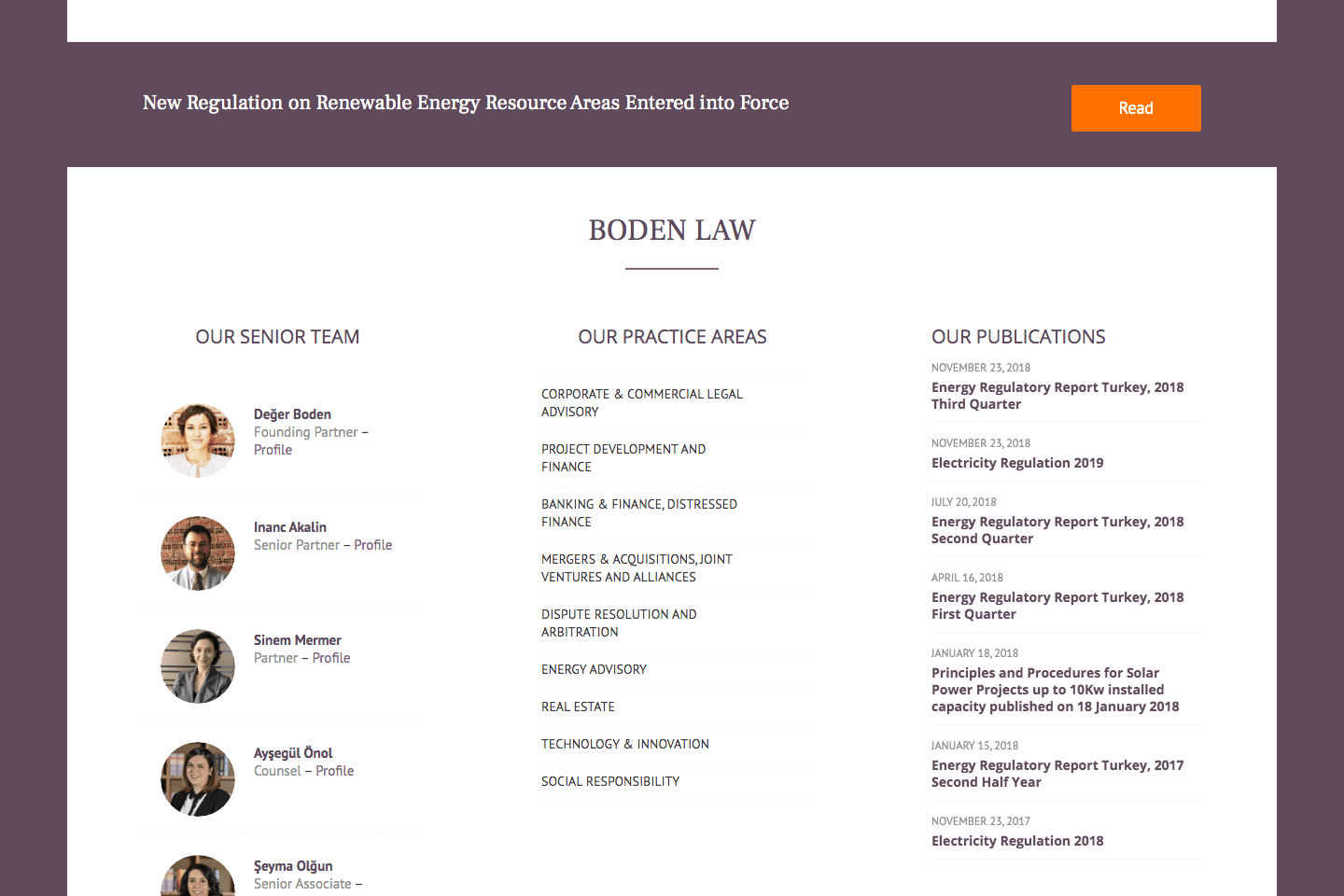 New Regulation on Renewable Energy Resource Areas Entered into Force

Read

BODEN LAW

OUR SENIOR TEAM

Değer Boden
Founding Partner – Profile

Inanc Akalin
Senior Partner – Profile

Sinem Mermer
Partner – Profile

Ayşegül Önol
Counsel – Profile

Şeyma Olğun
Senior Associate –

OUR PRACTICE AREAS

CORPORATE & COMMERCIAL LEGAL ADVISORY

PROJECT DEVELOPMENT AND FINANCE

BANKING & FINANCE, DISTRESSED FINANCE

MERGERS & ACQUISITIONS, JOINT VENTURES AND ALLIANCES

DISPUTE RESOLUTION AND ARBITRATION

ENERGY ADVISORY

REAL ESTATE

TECHNOLOGY & INNOVATION

SOCIAL RESPONSIBILITY

OUR PUBLICATIONS

NOVEMBER 23, 2018
Energy Regulatory Report Turkey, 2018 Third Quarter

NOVEMBER 23, 2018
Electricity Regulation 2019

JULY 20, 2018
Energy Regulatory Report Turkey, 2018 Second Quarter

APRIL 16, 2018
Energy Regulatory Report Turkey, 2018 First Quarter

JANUARY 18, 2018
Principles and Procedures for Solar Power Projects up to 10Kw installed capacity published on 18 January 2018

JANUARY 15, 2018
Energy Regulatory Report Turkey, 2017 Second Half Year

NOVEMBER 23, 2017
Electricity Regulation 2018